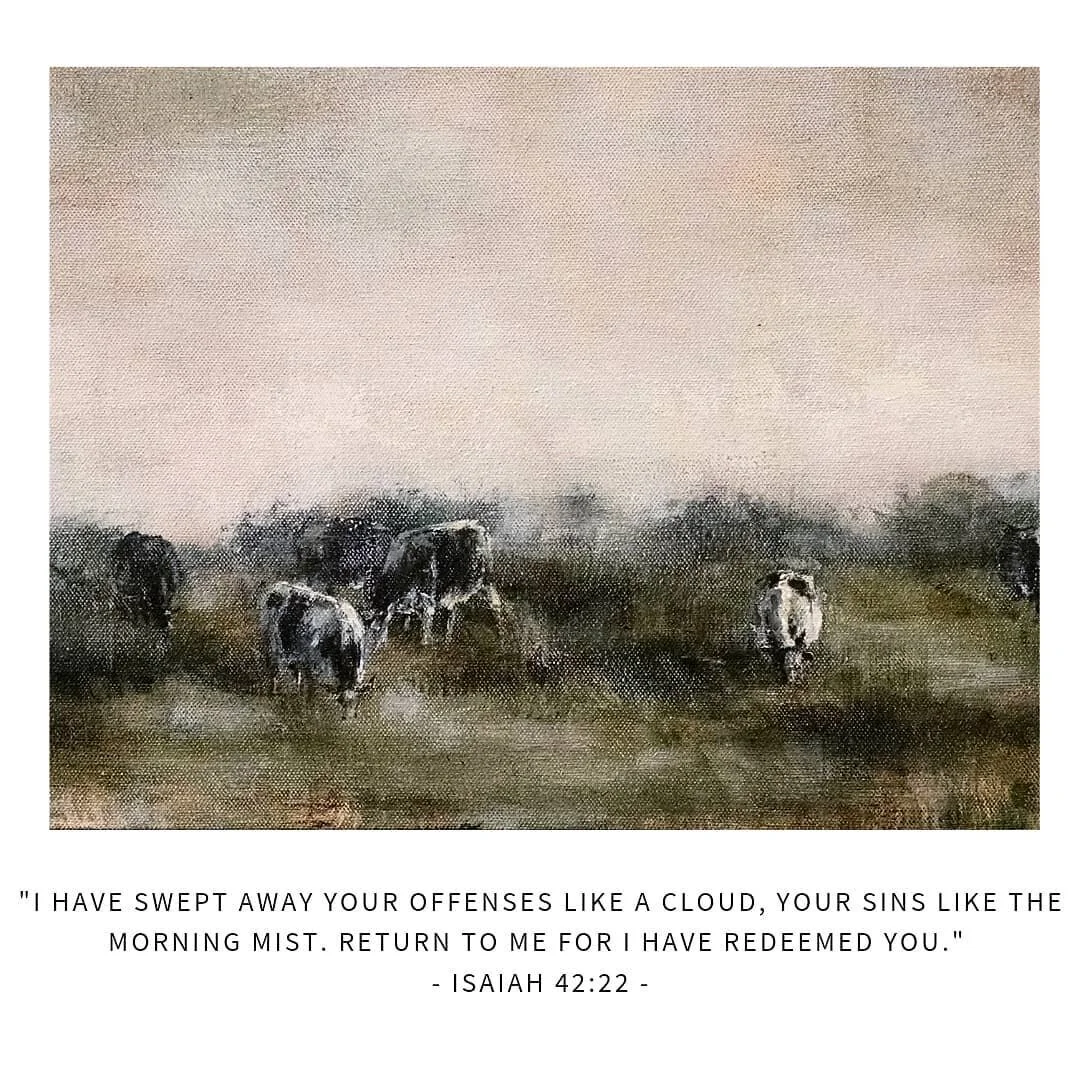 "I HAVE SWEPT AWAY YOUR OFFENSES LIKE A CLOUD, YOUR SINS LIKE THE MORNING MIST. RETURN TO ME FOR I HAVE REDEEMED YOU."
- ISAIAH 42:22 -